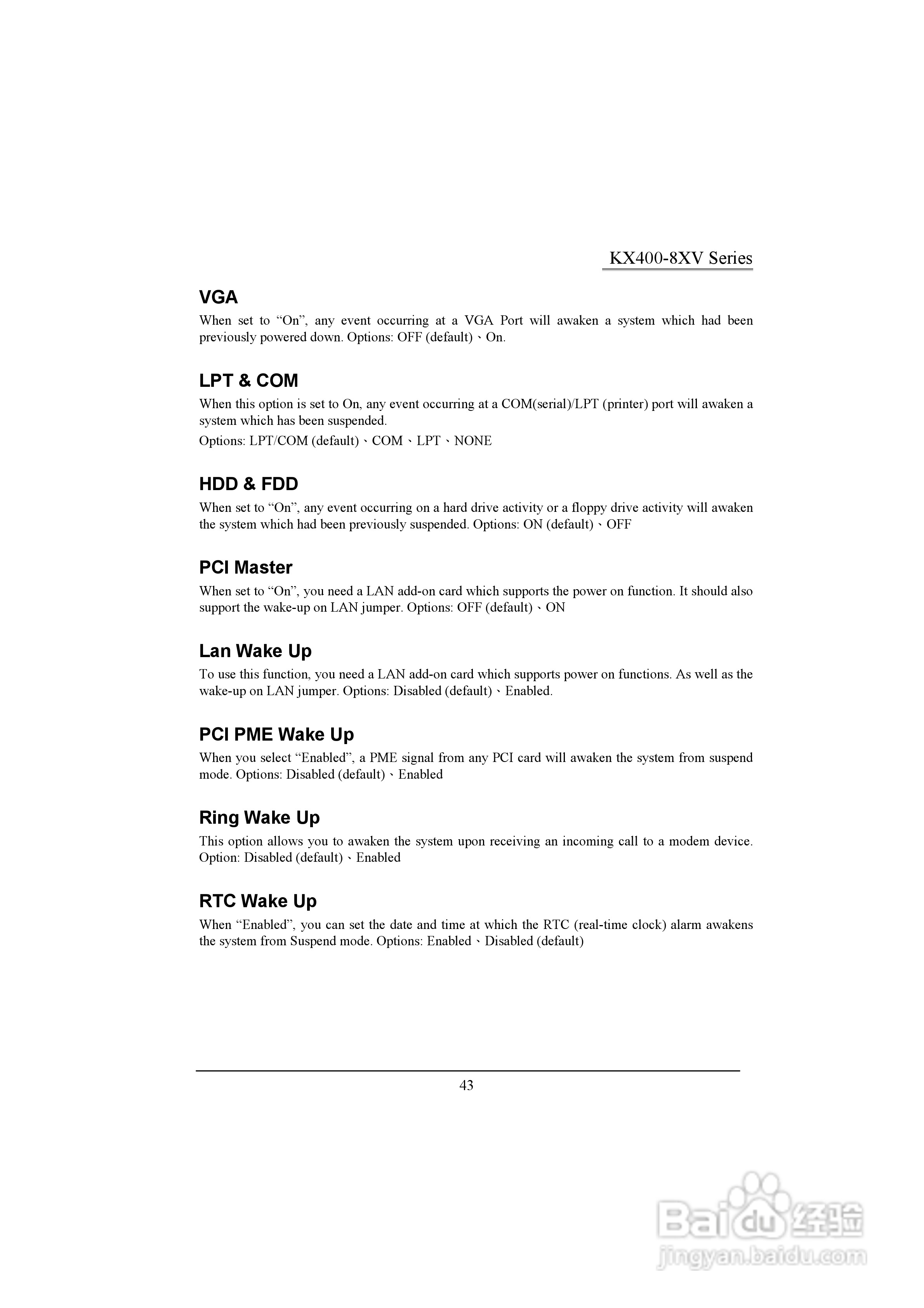 KX400-8XV Series

VGA

When set to “On”, any event occurring at a VGA Port will awaken a system which had been previously powered down. Options: OFF (default)、On.

LPT & COM

When this option is set to On, any event occurring at a COM(serial)/LPT (printer) port will awaken a system which has been suspended.

Options: LPT/COM (default)、COM、LPT、NONE

HDD & FDD

When set to “On”, any event occurring on a hard drive activity or a floppy drive activity will awaken the system which had been previously suspended. Options: ON (default)、OFF

PCI Master

When set to “On”, you need a LAN add-on card which supports the power on function. It should also support the wake-up on LAN jumper. Options: OFF (default)、ON

Lan Wake Up

To use this function, you need a LAN add-on card which supports power on functions. As well as the wake-up on LAN jumper. Options: Disabled (default)、Enabled.

PCI PME Wake Up

When you select “Enabled”, a PME signal from any PCI card will awaken the system from suspend mode. Options: Disabled (default)、Enabled

Ring Wake Up

This option allows you to awaken the system upon receiving an incoming call to a modem device. Option: Disabled (default)、Enabled

RTC Wake Up

When “Enabled”, you can set the date and time at which the RTC (real-time clock) alarm awakens the system from Suspend mode. Options: Enabled、Disabled (default)

43

Baidu 经验
jingyan.baidu.com